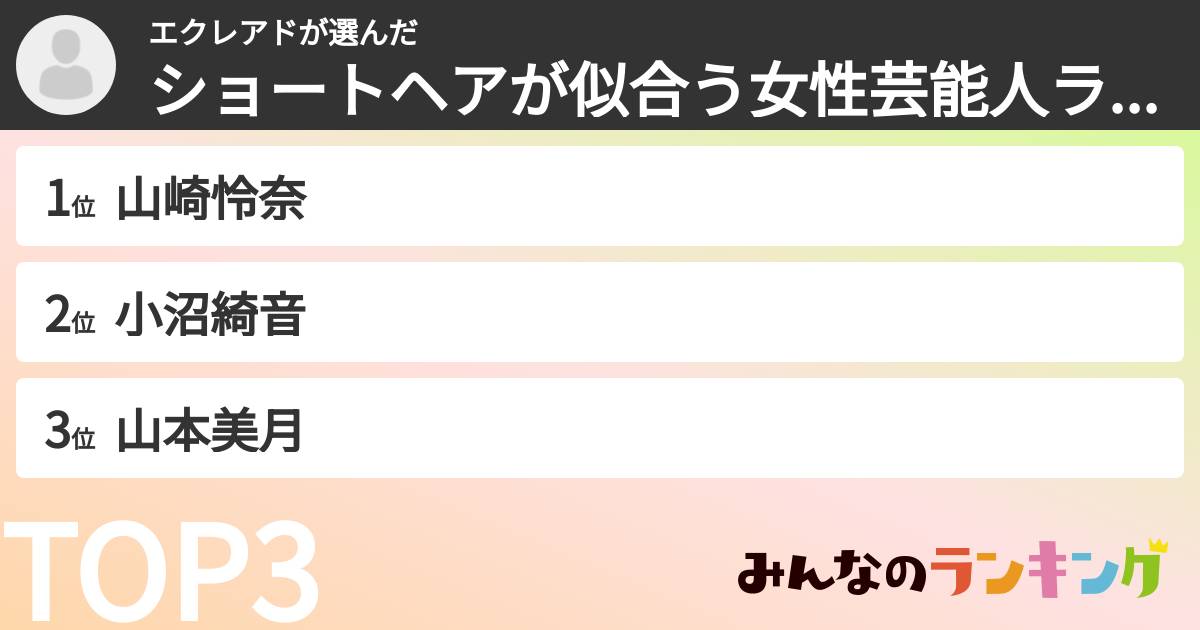 エクレアドが選んだ
ショートヘアが似合う女性芸能人ラ...

1位 山崎怜奈

2位 小沼綺音

3位 山本美月

TOP3

みんなのランキング